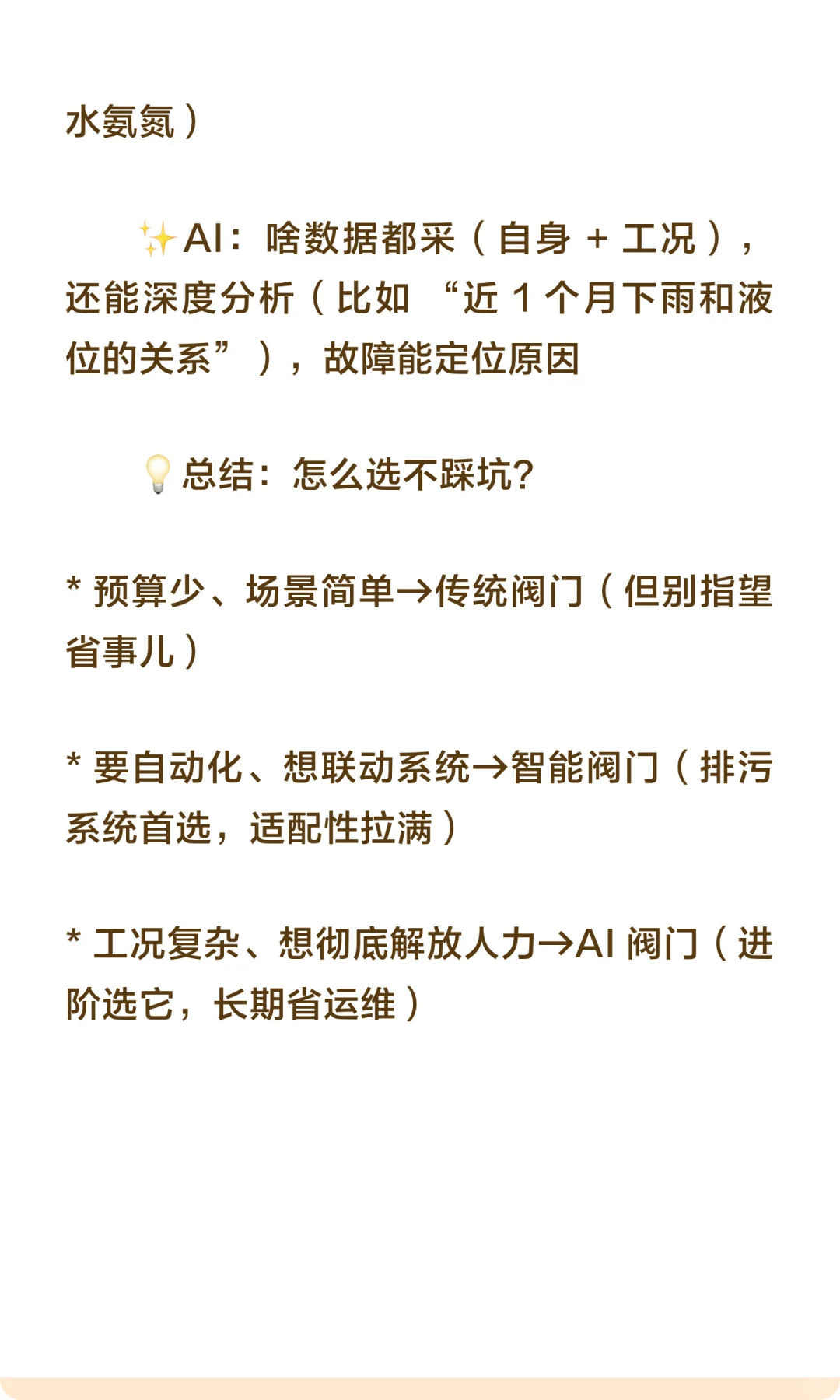 水氨氮）

✨AI：啥数据都采（自身 + 工况），还能深度分析（比如 “近 1 个月下雨和液位的关系”），故障能定位原因

💡总结：怎么选不踩坑?

* 预算少、场景简单→传统阀门（但别指望省事儿）

* 要自动化、想联动系统→智能阀门（排污系统首选，适配性拉满）

* 工况复杂、想彻底解放人力→AI 阀门（进阶选它，长期省运维）